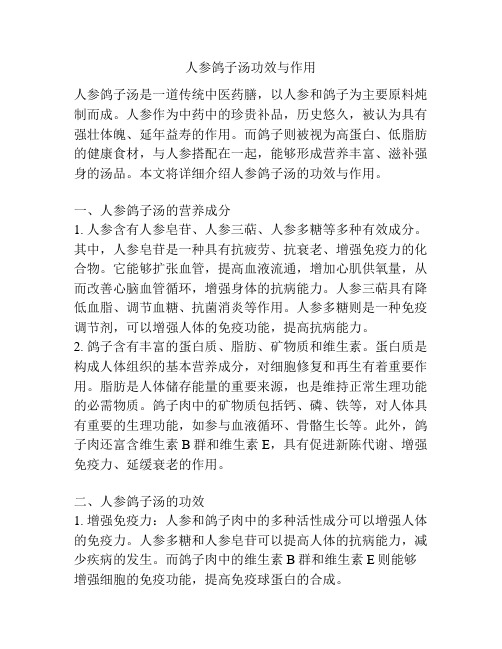 人参鸽子汤功效与作用

人参鸽子汤是一道传统中医药膳，以人参和鸽子为主要原料炖制而成。人参作为中药中的珍贵补品，历史悠久，被认为具有强壮体魄、延年益寿的作用。而鸽子则被视为高蛋白、低脂肪的健康食材，与人参搭配在一起，能够形成营养丰富、滋补强身的汤品。本文将详细介绍人参鸽子汤的功效与作用。

一、人参鸽子汤的营养成分
1. 人参含有人参皂苷、人参三萜、人参多糖等多种有效成分。其中，人参皂苷是一种具有抗疲劳、抗衰老、增强免疫力的化合物。它能够扩张血管，提高血液流通，增加心肌供氧量，从而改善心脑血管循环，增强身体的抗病能力。人参三萜具有降低血脂、调节血糖、抗菌消炎等作用。人参多糖则是一种免疫调节剂，可以增强人体的免疫功能，提高抗病能力。
2. 鸽子含有丰富的蛋白质、脂肪、矿物质和维生素。蛋白质是构成人体组织的基本营养成分，对细胞修复和再生有着重要作用。脂肪是人体储存能量的重要来源，也是维持正常生理功能的必需物质。鸽子肉中的矿物质包括钙、磷、铁等，对人体具有重要的生理功能，如参与血液循环、骨骼生长等。此外，鸽子肉还富含维生素 B 群和维生素 E，具有促进新陈代谢、增强免疫力、延缓衰老的作用。

二、人参鸽子汤的功效
1. 增强免疫力：人参和鸽子肉中的多种活性成分可以增强人体的免疫力。人参多糖和人参皂苷可以提高人体的抗病能力，减少疾病的发生。而鸽子肉中的维生素 B 群和维生素 E 则能够增强细胞的免疫功能，提高免疫球蛋白的合成。